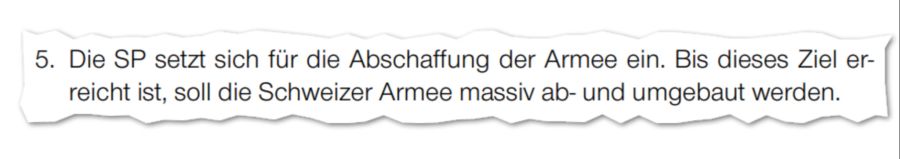 5. Die SP setzt sich für die Abschaffung der Armee ein. Bis dieses Ziel erreicht ist, soll die Schweizer Armee massiv ab- und umgebaut werden.